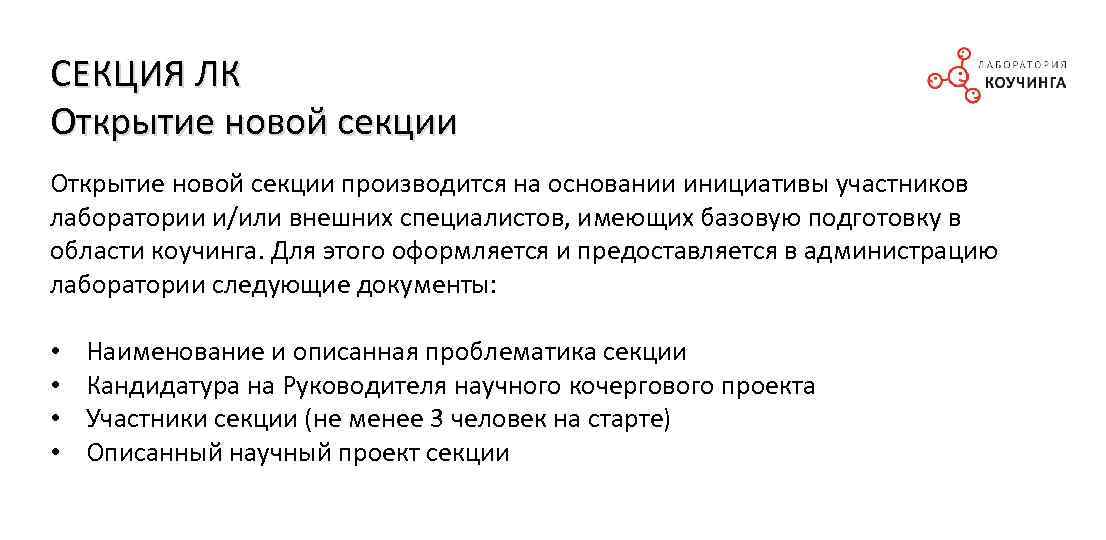 СЕКЦИЯ ЛК
Открытие новой секции

ЛАБОРАТОРИЯ
КОУЧИНГА

Открытие новой секции производится на основании инициативы участников лаборатории и/или внешних специалистов, имеющих базовую подготовку в области коучинга. Для этого оформляется и предоставляется в администрацию лаборатории следующие документы:

• Наименование и описанная проблематика секции
• Кандидатура на Руководителя научного кочергового проекта
• Участники секции (не менее 3 человек на старте)
• Описанный научный проект секции